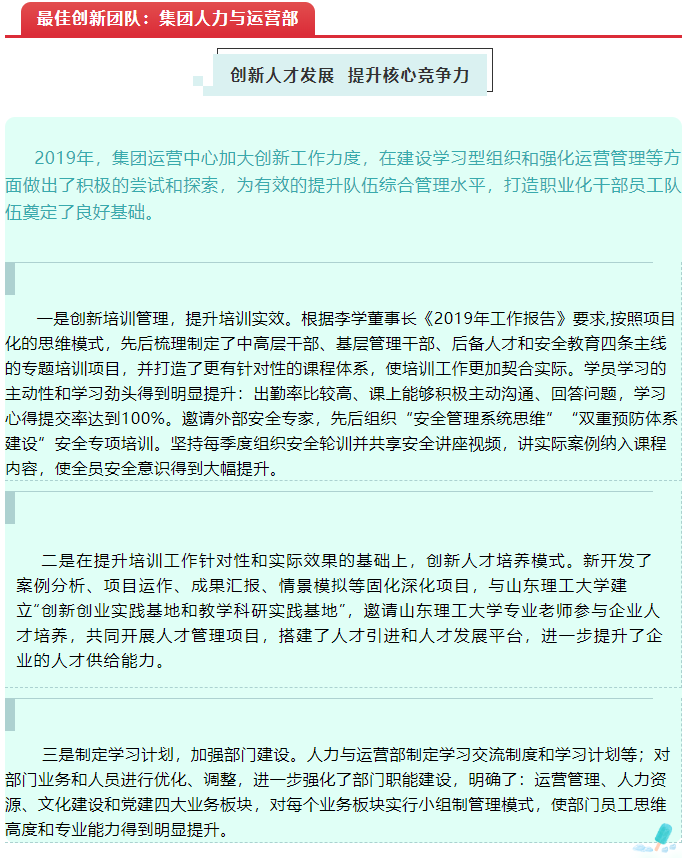 最佳创新团队：集团人力与运营部

创新人才发展 提升核心竞争力

2019年，集团运营中心加大创新工作力度，在建设学习型组织和强化运营管理等方面做出了积极的尝试和探索，为有效的提升队伍综合管理水平，打造职业化干部员工队伍奠定了良好基础。

一是创新培训管理，提升培训实效。根据李学董事长《2019年工作报告》要求,按照项目化的思维模式，先后梳理制定了中高层干部、基层管理干部、后备人才和安全教育四条主线的专题培训项目，并打造了更有针对性的课程体系，使培训工作更加契合实际。学员学习的主动性和学习劲头得到明显提升：出勤率比较高、课上能够积极主动沟通、回答问题，学习心得提交率达到100%。邀请外部安全专家，先后组织“安全管理系统思维”“双重预防体系建设”安全专项培训。坚持每季度组织安全轮训并共享安全讲座视频，讲实际案例纳入课程内容，使全员安全意识得到大幅提升。

二是在提升培训工作针对性和实际效果的基础上，创新人才培养模式。新开发了案例分析、项目运作、成果汇报、情景模拟等固化深化项目，与山东理工大学建立“创新创业实践基地和教学科研实践基地”，邀请山东理工大学专业老师参与企业人才培养，共同开展人才管理项目，搭建了人才引进和人才发展平台，进一步提升了企业的人才供给能力。

三是制定学习计划，加强部门建设。人力与运营部制定学习交流制度和学习计划等；对部门业务和人员进行优化、调整，进一步强化了部门职能建设，明确了：运营管理、人力资源、文化建设和党建四大业务板块，对每个业务板块实行小组制管理模式，使部门员工思维高度和专业能力得到明显提升。